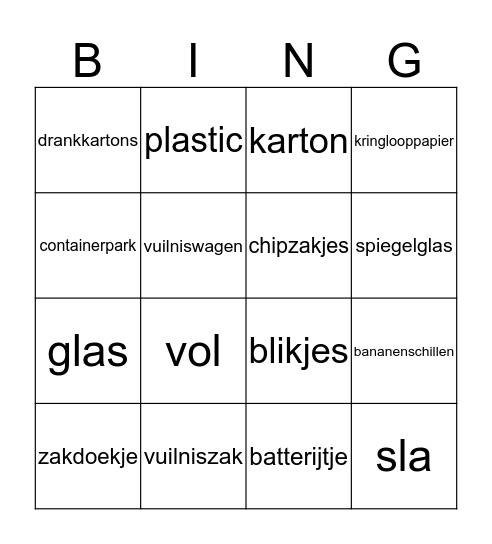 | B | I | N | G |
|---|---|---|---|
| drankkartons | plastic | karton | kringlooppapier |
| containerpark | vuilniswagen | chipzakjes | spiegelglas |
| glas | vol | blikjes | bananenschillen |
| zakdoekje | vuilniszak | batterijtje | sla |